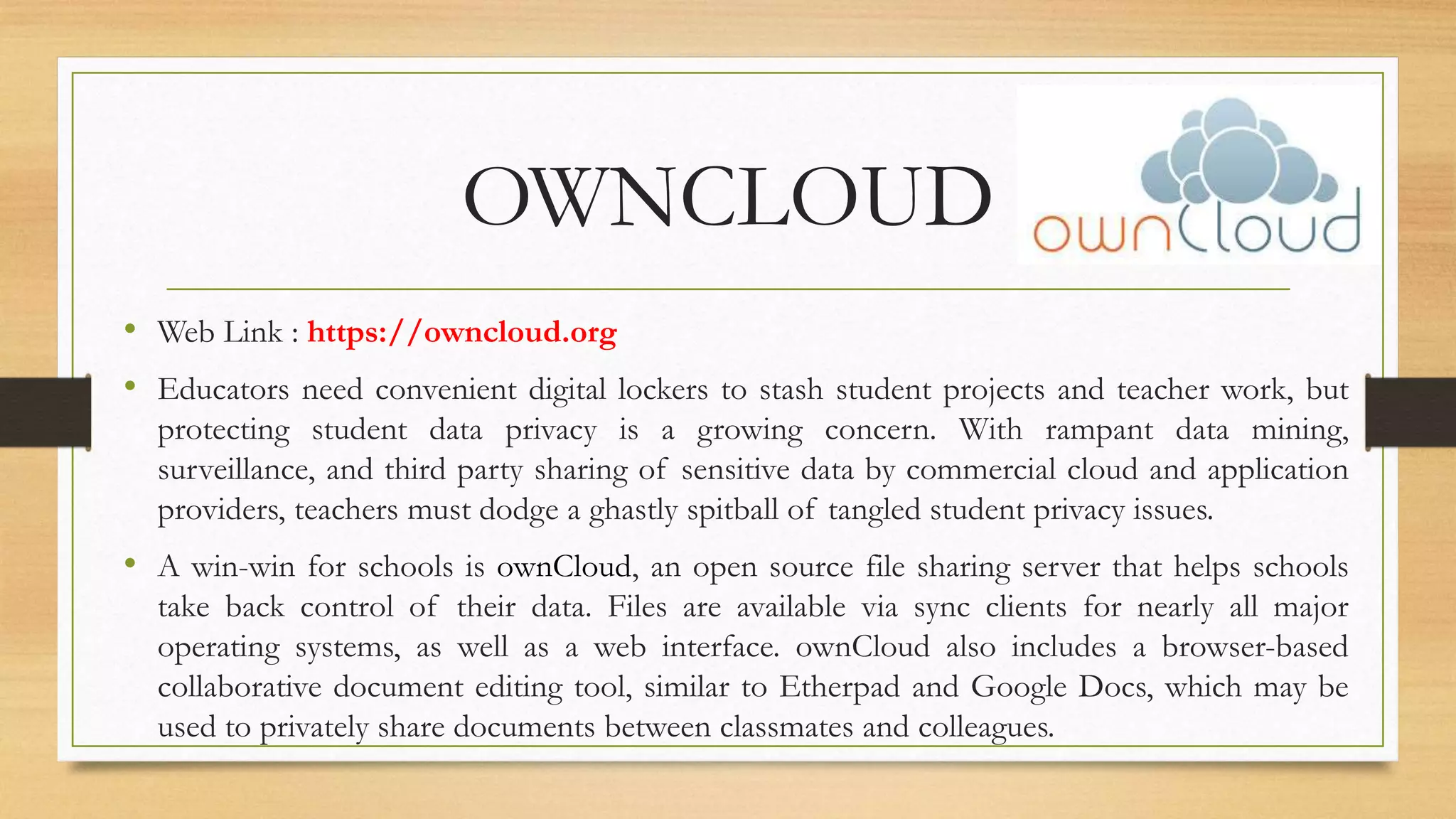 OWNCLOUD

ownCloud

• Web Link : https://owncloud.org

• Educators need convenient digital lockers to stash student projects and teacher work, but protecting student data privacy is a growing concern. With rampant data mining, surveillance, and third party sharing of sensitive data by commercial cloud and application providers, teachers must dodge a ghastly spitball of tangled student privacy issues.

• A win-win for schools is ownCloud, an open source file sharing server that helps schools take back control of their data. Files are available via sync clients for nearly all major operating systems, as well as a web interface. ownCloud also includes a browser-based collaborative document editing tool, similar to Etherpad and Google Docs, which may be used to privately share documents between classmates and colleagues.